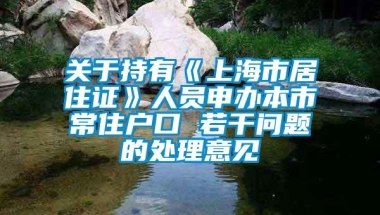 关于持有《上海市居住证》人员申办本市常住户口 若干问题的处理意见